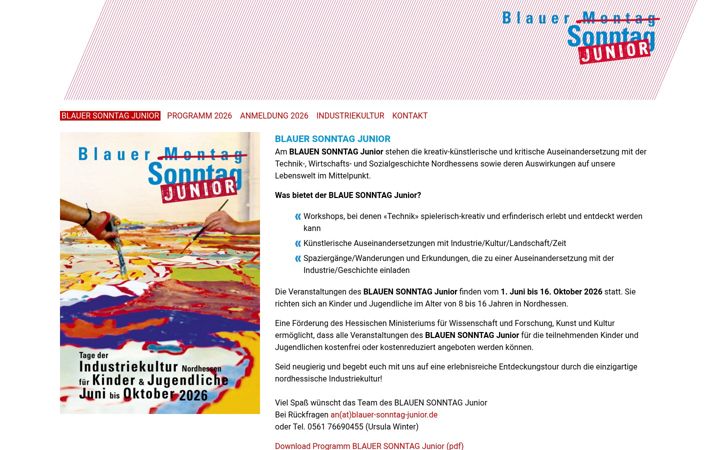 Blauer Montag
Sonntag
JUNIOR

BLAUER SONNTAG JUNIOR PROGRAMM 2026 ANMELDUNG 2026 INDUSTRIEKULTUR KONTAKT

Blauer Montag
Sonntag
JUNIOR

Tage der
Industriekultur Nordhessen
für Kinder & Jugendliche
Juni bis Oktober 2026

BLAUER SONNTAG JUNIOR

Am BLAUEN SONNTAG Junior stehen die kreativ-künstlerische und kritische Auseinandersetzung mit der Technik-, Wirtschafts- und Sozialgeschichte Nordhessens sowie deren Auswirkungen auf unsere Lebenswelt im Mittelpunkt.

Was bietet der BLAUE SONNTAG Junior?

« Workshops, bei denen «Technik» spielerisch-kreativ und erfinderisch erlebt und entdeckt werden kann

« Künstlerische Auseinandersetzungen mit Industrie/Kultur/Landschaft/Zeit

« Spaziergänge/Wanderungen und Erkundungen, die zu einer Auseinandersetzung mit der Industrie/Geschichte einladen

Die Veranstaltungen des BLAUEN SONNTAG Junior finden vom 1. Juni bis 16. Oktober 2026 statt. Sie richten sich an Kinder und Jugendliche im Alter von 8 bis 16 Jahren in Nordhessen.

Eine Förderung des Hessischen Ministeriums für Wissenschaft und Forschung, Kunst und Kultur ermöglicht, dass alle Veranstaltungen des BLAUEN SONNTAG Junior für die teilnehmenden Kinder und Jugendlichen kostenfrei oder kostenreduziert angeboten werden können.

Seid neugierig und begebt euch mit uns auf eine erlebnisreiche Entdeckungstour durch die einzigartige nordhessische Industriekultur!

Viel Spaß wünscht das Team des BLAUEN SONNTAG Junior
Bei Rückfragen an(at)blauer-sonntag-junior.de
oder Tel. 0561 76690455 (Ursula Winter)

Download Programm BLAUER SONNTAG Junior (pdf)